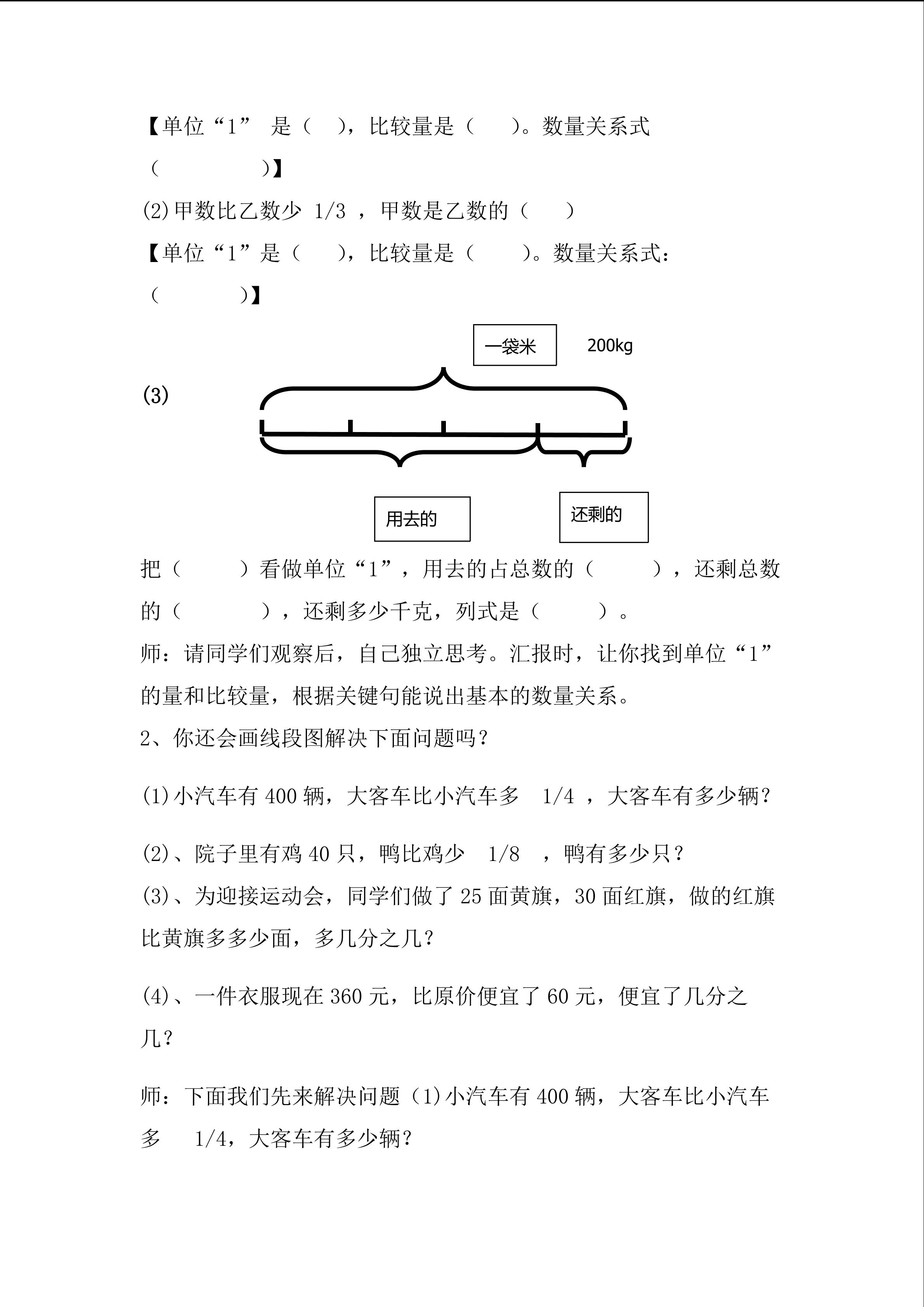 【单位“1” 是（ ），比较量是（ ）。数量关系式（ ）】

(2)甲数比乙数少 1/3 ，甲数是乙数的（ ）

【单位“1”是（ ），比较量是（ ）。数量关系式：（ ）】

一袋米 200kg

(3)

用去的

还剩的

把（ ）看做单位“1”，用去的占总数的（ ），还剩总数的（ ），还剩多少千克，列式是（ ）。

师：请同学们观察后，自己独立思考。汇报时，让你找到单位“1”的量和比较量，根据关键句能说出基本的数量关系。

2、你还会画线段图解决下面问题吗？

(1)小汽车有 400 辆，大客车比小汽车多 1/4 ，大客车有多少辆？

(2)、院子里有鸡 40 只，鸭比鸡少 1/8 ，鸭有多少只？

(3)、为迎接运动会，同学们做了 25 面黄旗，30 面红旗，做的红旗比黄旗多多少面，多几分之几？

(4)、一件衣服现在 360 元，比原价便宜了 60 元，便宜了几分之几？

师：下面我们先来解决问题（1)小汽车有 400 辆，大客车比小汽车多 1/4，大客车有多少辆？